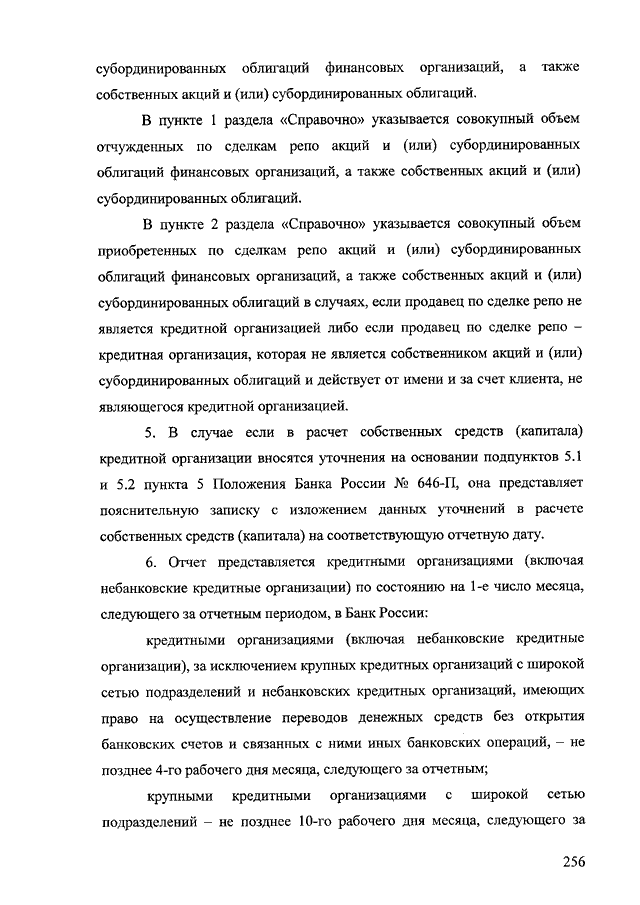 субординированных облигаций финансовых организаций, а также собственных акций и (или) субординированных облигаций.

В пункте 1 раздела «Справочно» указывается совокупный объем отчужденных по сделкам репо акций и (или) субординированных облигаций финансовых организаций, а также собственных акций и (или) субординированных облигаций.

В пункте 2 раздела «Справочно» указывается совокупный объем приобретенных по сделкам репо акций и (или) субординированных облигаций финансовых организаций, а также собственных акций и (или) субординированных облигаций в случаях, если продавец по сделке репо не является кредитной организацией либо если продавец по сделке репо – кредитная организация, которая не является собственником акций и (или) субординированных облигаций и действует от имени и за счет клиента, не являющегося кредитной организацией.

5. В случае если в расчет собственных средств (капитала) кредитной организации вносятся уточнения на основании подпунктов 5.1 и 5.2 пункта 5 Положения Банка России № 646-П, она представляет пояснительную записку с изложением данных уточнений в расчете собственных средств (капитала) на соответствующую отчетную дату.

6. Отчет представляется кредитными организациями (включая небанковские кредитные организации) по состоянию на 1-е число месяца, следующего за отчетным периодом, в Банк России:

кредитными организациями (включая небанковские кредитные организации), за исключением крупных кредитных организаций с широкой сетью подразделений и небанковских кредитных организаций, имеющих право на осуществление переводов денежных средств без открытия банковских счетов и связанных с ними иных банковских операций, – не позднее 4-го рабочего дня месяца, следующего за отчетным;

крупными кредитными организациями с широкой сетью подразделений – не позднее 10-го рабочего дня месяца, следующего за

256